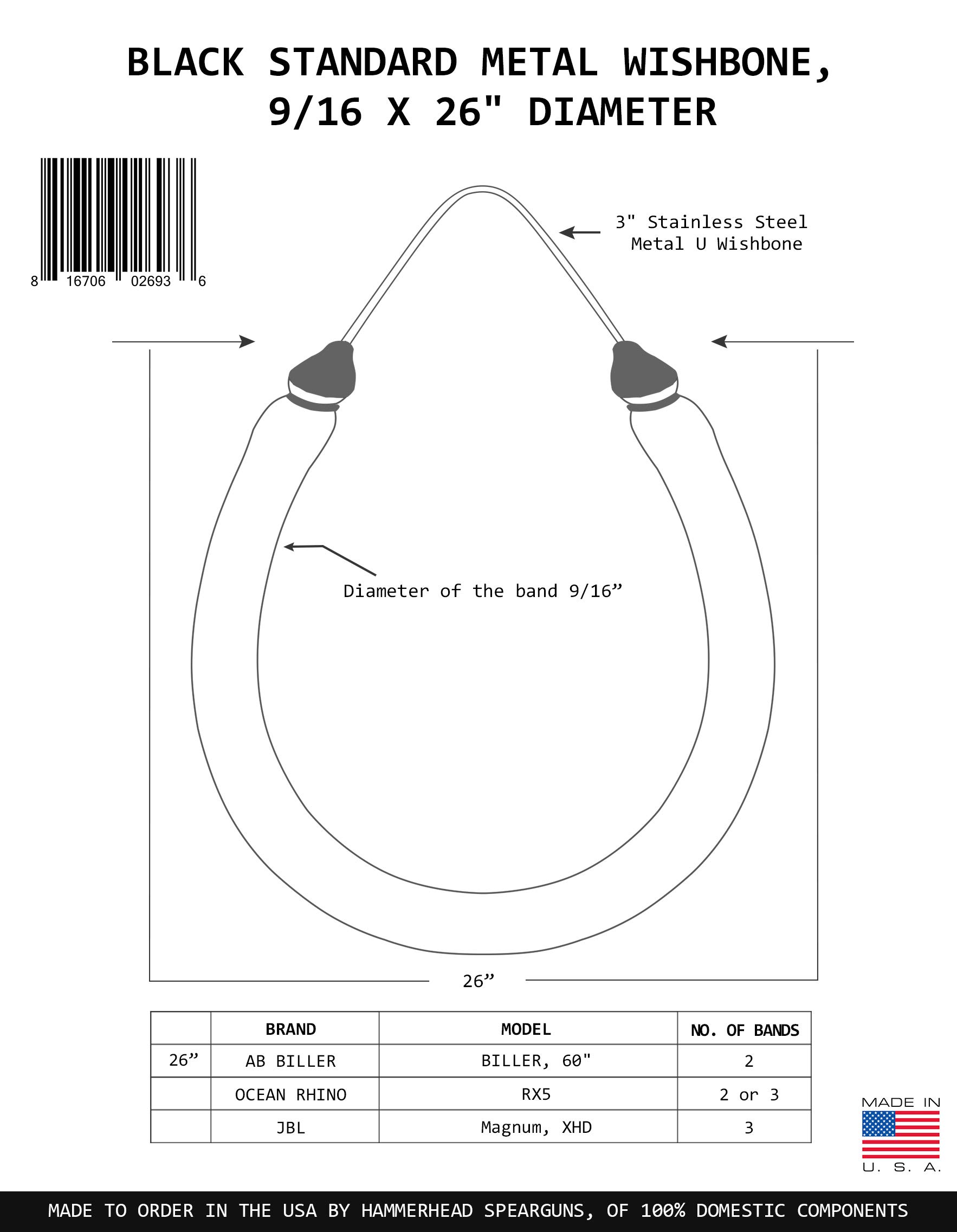 BLACK STANDARD METAL WISHBONE, 9/16 X 26" DIAMETER

8 16706 02693 6

3" Stainless Steel Metal U Wishbone

Diameter of the band 9/16”

26”

| | BRAND | MODEL | NO. OF BANDS |
|---|---|---|---|
| 26” | AB BILLER | BILLER, 60" | 2 |
| | OCEAN RHINO | RX5 | 2 or 3 |
| | JBL | Magnum, XHD | 3 |

MADE IN U. S. A.

MADE TO ORDER IN THE USA BY HAMMERHEAD SPEARGUNS, OF 100% DOMESTIC COMPONENTS